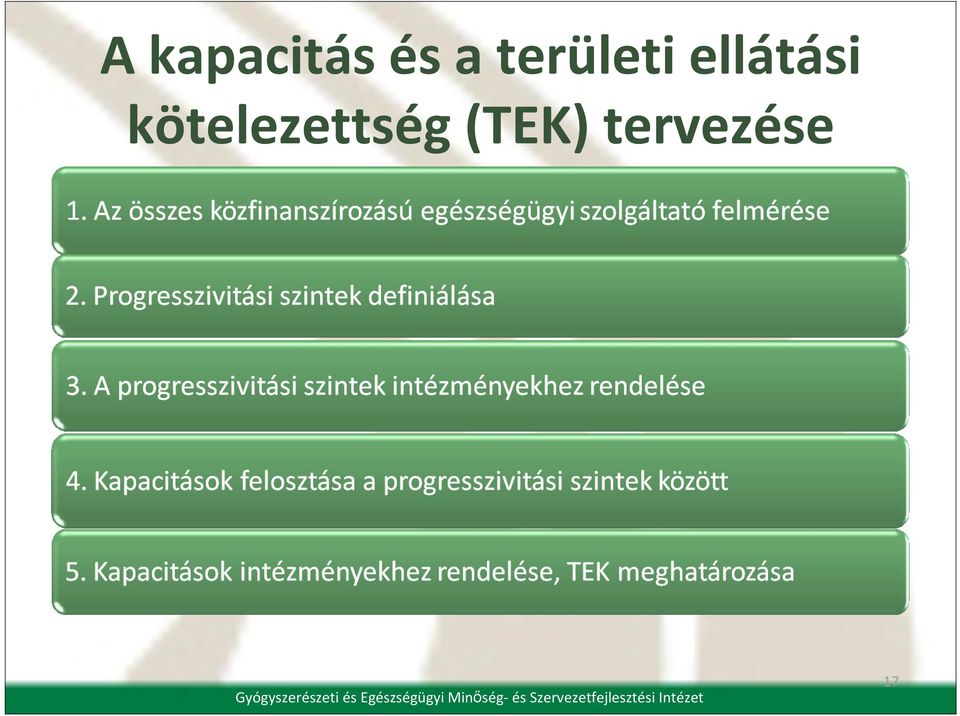 A kapacitás és a területi ellátási kötelezettség (TEK) tervezése

1. Az összes közfinanszírozású egészségügyi szolgáltató felmérése

2. Progresszivitási szintek definiálása

3. A progresszivitási szintek intézményekhez rendelése

4. Kapacitások felosztása a progresszivitási szintek között

5. Kapacitások intézményekhez rendelése, TEK meghatározása

17

Gyógyszerészeti és Egészségügyi Minőség- és Szervezetfejlesztési Intézet